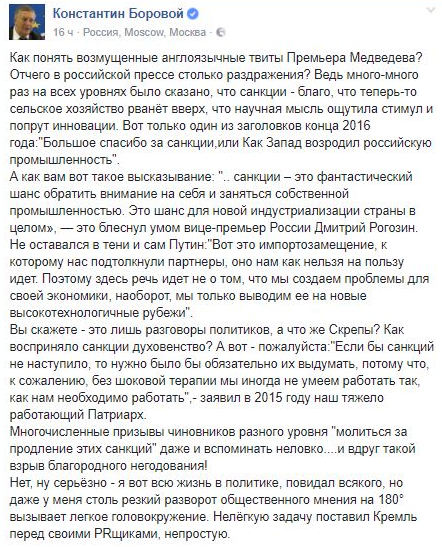 Константин Боровой
16 ч · Россия, Moscow, Москва ·

Как понять возмущенные англоязычные твиты Премьера Медведева? Отчего в российской прессе столько раздражения? Ведь много-много раз на всех уровнях было сказано, что санкции - благо, что теперь-то сельское хозяйство рванёт вверх, что научная мысль ощутила стимул и попрут инновации. Вот только один из заголовков конца 2016 года:"Большое спасибо за санкции,или Как Запад возродил российскую промышленность".
А как вам вот такое высказывание: ".. санкции – это фантастический шанс обратить внимание на себя и заняться собственной промышленностью. Это шанс для новой индустриализации страны в целом», — это блеснул умом вице-премьер России Дмитрий Рогозин.
Не оставался в тени и сам Путин:"Вот это импортозамещение, к которому нас подтолкнули партнеры, оно нам как нельзя на пользу идет. Поэтому здесь речь идет не о том, что мы создаем проблемы для своей экономики, наоборот, мы только выводим ее на новые высокотехнологичные рубежи".
Вы скажете - это лишь разговоры политиков, а что же Скрепы? Как восприняло санкции духовенство? А вот - пожалуйста:"Если бы санкций не наступило, то нужно было бы обязательно их выдумать, потому что, к сожалению, без шоковой терапии мы иногда не умеем работать так, как нам необходимо работать",- заявил в 2015 году наш тяжело работающий Патриарх.
Многочисленные призывы чиновников разного уровня "молиться за продление этих санкций" даже и вспоминать неловко....и вдруг такой взрыв благородного негодования!
Нет, ну серьёзно - я вот всю жизнь в политике, повидал всякого, но даже у меня столь резкий разворот общественного мнения на 180° вызывает легкое головокружение. Нелёгкую задачу поставил Кремль перед своими PRщиками, непростую.